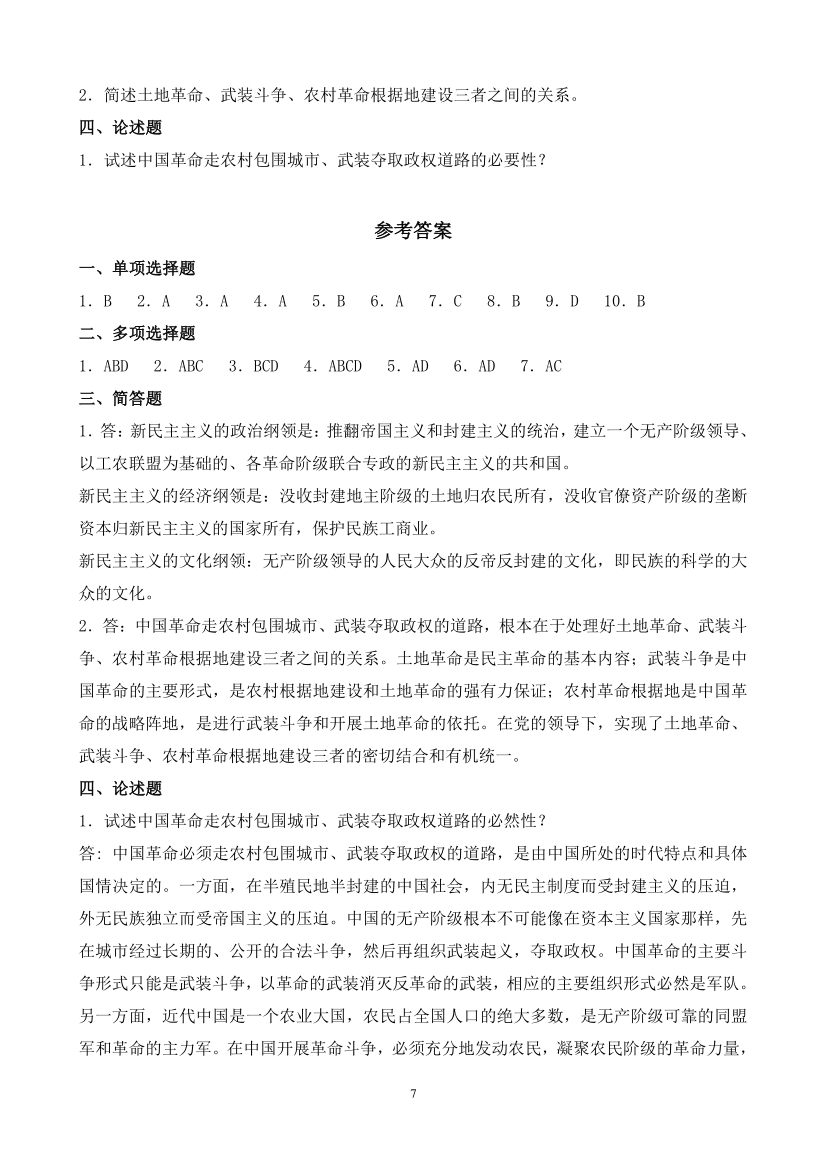 2．简述土地革命、武装斗争、农村革命根据地建设三者之间的关系。

四、论述题

1．试述中国革命走农村包围城市、武装夺取政权道路的必要性？

参考答案

一、单项选择题

1．B　2．A　3．A　4．A　5．B　6．A　7．C　8．B　9．D　10．B

二、多项选择题

1．ABD　2．ABC　3．BCD　4．ABCD　5．AD　6．AD　7．AC

三、简答题

1．答：新民主主义的政治纲领是：推翻帝国主义和封建主义的统治，建立一个无产阶级领导、以工农联盟为基础的、各革命阶级联合专政的新民主主义的共和国。

新民主主义的经济纲领是：没收封建地主阶级的土地归农民所有，没收官僚资产阶级的垄断资本归新民主主义的国家所有，保护民族工商业。

新民主主义的文化纲领：无产阶级领导的人民大众的反帝反封建的文化，即民族的科学的大众的文化。

2．答：中国革命走农村包围城市、武装夺取政权的道路，根本在于处理好土地革命、武装斗争、农村革命根据地建设三者之间的关系。土地革命是民主革命的基本内容；武装斗争是中国革命的主要形式，是农村根据地建设和土地革命的强有力保证；农村革命根据地是中国革命的战略阵地，是进行武装斗争和开展土地革命的依托。在党的领导下，实现了土地革命、武装斗争、农村革命根据地建设三者的密切结合和有机统一。

四、论述题

1．试述中国革命走农村包围城市、武装夺取政权道路的必然性？

答：中国革命必须走农村包围城市、武装夺取政权的道路，是由中国所处的时代特点和具体国情决定的。一方面，在半殖民地半封建的中国社会，内无民主制度而受封建主义的压迫，外无民族独立而受帝国主义的压迫。中国的无产阶级根本不可能像在资本主义国家那样，先在城市经过长期的、公开的合法斗争，然后再组织武装起义，夺取政权。中国革命的主要斗争形式只能是武装斗争，以革命的武装消灭反革命的武装，相应的主要组织形式必然是军队。另一方面，近代中国是一个农业大国，农民占全国人口的绝大多数，是无产阶级可靠的同盟军和革命的主力军。在中国开展革命斗争，必须充分地发动农民，凝聚农民阶级的革命力量，

7